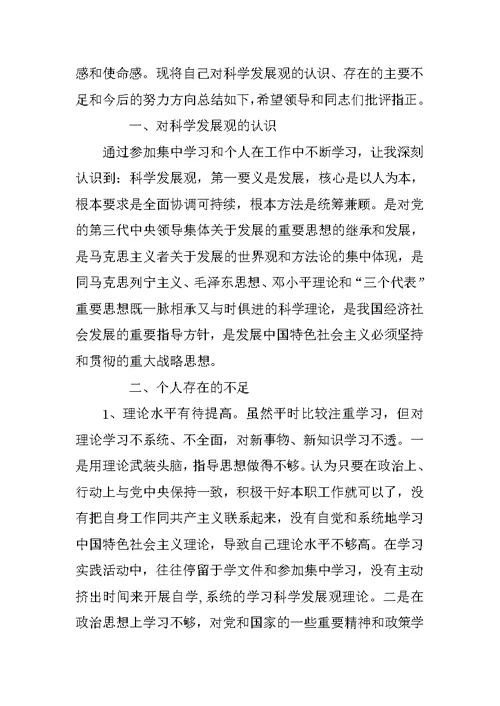 感和使命感。现将自己对科学发展观的认识、存在的主要不足和今后的努力方向总结如下，希望领导和同志们批评指正。

一、对科学发展观的认识

通过参加集中学习和个人在工作中不断学习，让我深刻认识到：科学发展观，第一要义是发展，核心是以人为本，根本要求是全面协调可持续，根本方法是统筹兼顾。是对党的第三代中央领导集体关于发展的重要思想的继承和发展，是马克思主义者关于发展的世界观和方法论的集中体现，是同马克思列宁主义、毛泽东思想、邓小平理论和“三个代表”重要思想既一脉相承又与时俱进的科学理论，是我国经济社会发展的重要指导方针，是发展中国特色社会主义必须坚持和贯彻的重大战略思想。

二、个人存在的不足

1、理论水平有待提高。虽然平时比较注重学习，但对理论学习不系统、不全面，对新事物、新知识学习不透。一是用理论武装头脑，指导思想做得不够。认为只要在政治上、行动上与党中央保持一致，积极干好本职工作就可以了，没有把自身工作同共产主义联系起来，没有自觉和系统地学习中国特色社会主义理论，导致自己理论水平不够高。在学习实践活动中，往往停留于学文件和参加集中学习，没有主动挤出时间来开展自学，系统的学习科学发展观理论。二是在政治思想上学习不够，对党和国家的一些重要精神和政策学